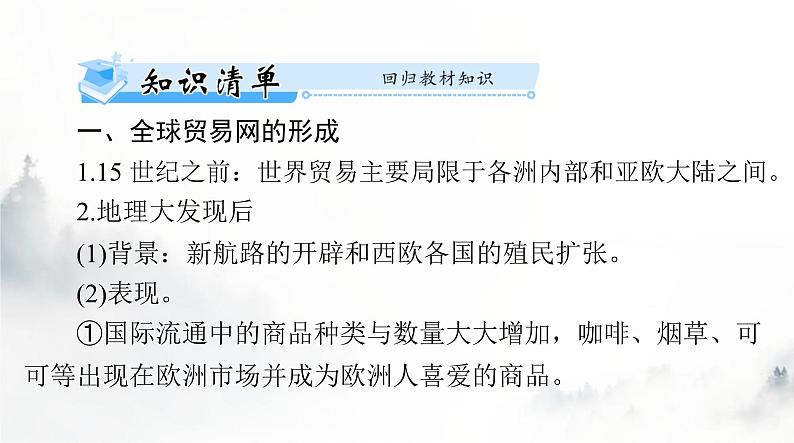 知识清单 回归教材知识

一、全球贸易网的形成

1.15 世纪之前：世界贸易主要局限于各洲内部和亚欧大陆之间。

2.地理大发现后

(1)背景：新航路的开辟和西欧各国的殖民扩张。

(2)表现。

①国际流通中的商品种类与数量大大增加，咖啡、烟草、可可等出现在欧洲市场并成为欧洲人喜爱的商品。